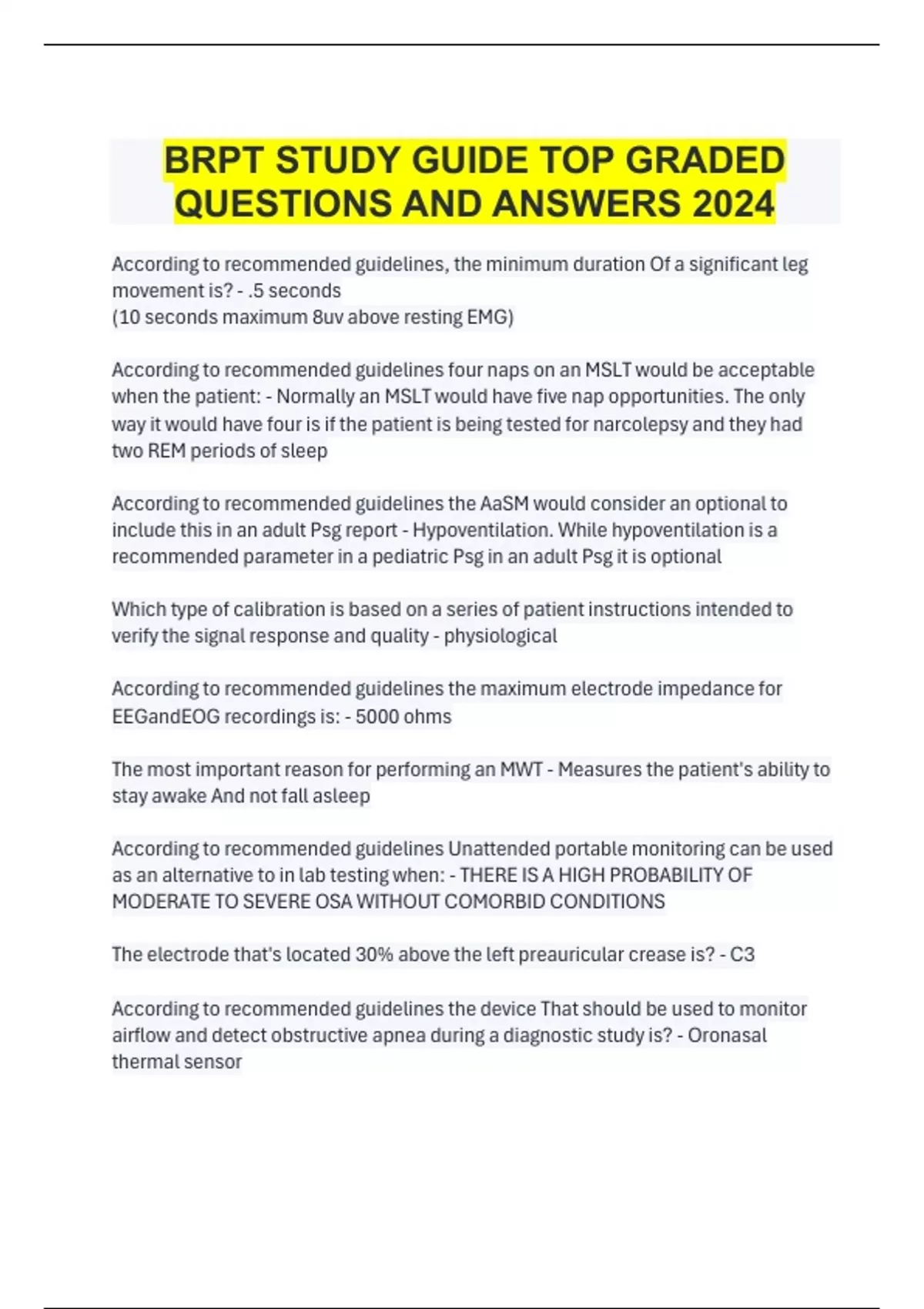 BRPT STUDY GUIDE TOP GRADED QUESTIONS AND ANSWERS 2024

According to recommended guidelines, the minimum duration Of a significant leg movement is? - .5 seconds
(10 seconds maximum 8uv above resting EMG)

According to recommended guidelines four naps on an MSLT would be acceptable when the patient: - Normally an MSLT would have five nap opportunities. The only way it would have four is if the patient is being tested for narcolepsy and they had two REM periods of sleep

According to recommended guidelines the AaSM would consider an optional to include this in an adult Psg report - Hypoventilation. While hypoventilation is a recommended parameter in a pediatric Psg in an adult Psg it is optional

Which type of calibration is based on a series of patient instructions intended to verify the signal response and quality - physiological

According to recommended guidelines the maximum electrode impedance for EEGandEOG recordings is: - 5000 ohms

The most important reason for performing an MWT - Measures the patient's ability to stay awake And not fall asleep

According to recommended guidelines Unattended portable monitoring can be used as an alternative to in lab testing when: - THERE IS A HIGH PROBABILITY OF MODERATE TO SEVERE OSA WITHOUT COMORBID CONDITIONS

The electrode that's located 30% above the left preauricular crease is? - C3

According to recommended guidelines the device That should be used to monitor airflow and detect obstructive apnea during a diagnostic study is? - Oronasal thermal sensor